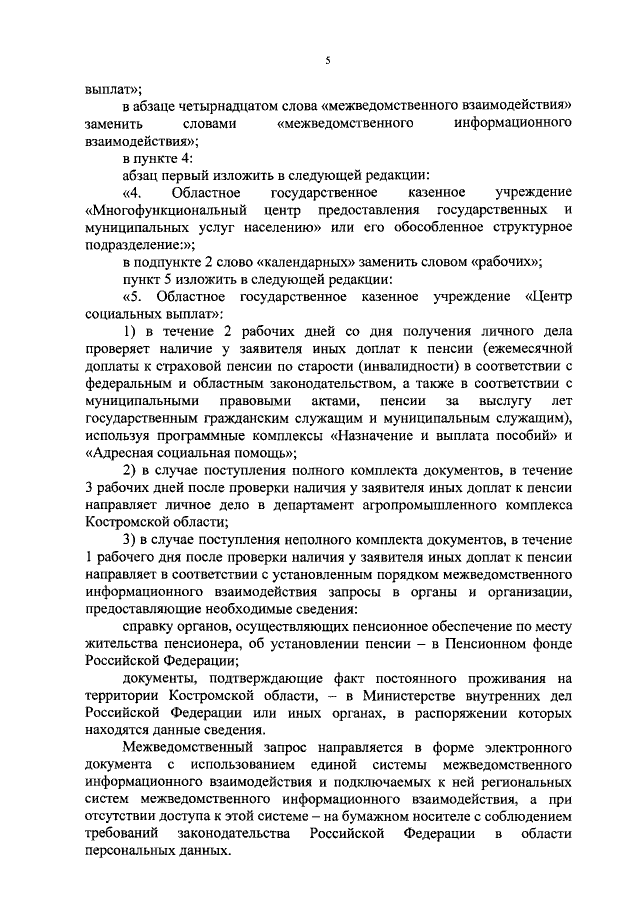 5

выплат»;

в абзаце четырнадцатом слова «межведомственного взаимодействия» заменить словами «межведомственного информационного взаимодействия»;

в пункте 4:

абзац первый изложить в следующей редакции:

«4. Областное государственное казенное учреждение «Многофункциональный центр предоставления государственных и муниципальных услуг населению» или его обособленное структурное подразделение:»;

в подпункте 2 слово «календарных» заменить словом «рабочих»;

пункт 5 изложить в следующей редакции:

«5. Областное государственное казенное учреждение «Центр социальных выплат»:

1) в течение 2 рабочих дней со дня получения личного дела проверяет наличие у заявителя иных доплат к пенсии (ежемесячной доплаты к страховой пенсии по старости (инвалидности) в соответствии с федеральным и областным законодательством, а также в соответствии с муниципальными правовыми актами, пенсии за выслугу лет государственным гражданским служащим и муниципальным служащим), используя программные комплексы «Назначение и выплата пособий» и «Адресная социальная помощь»;

2) в случае поступления полного комплекта документов, в течение 3 рабочих дней после проверки наличия у заявителя иных доплат к пенсии направляет личное дело в департамент агропромышленного комплекса Костромской области;

3) в случае поступления неполного комплекта документов, в течение 1 рабочего дня после проверки наличия у заявителя иных доплат к пенсии направляет в соответствии с установленным порядком межведомственного информационного взаимодействия запросы в органы и организации, предоставляющие необходимые сведения:

справку органов, осуществляющих пенсионное обеспечение по месту жительства пенсионера, об установлении пенсии – в Пенсионном фонде Российской Федерации;

документы, подтверждающие факт постоянного проживания на территории Костромской области, – в Министерстве внутренних дел Российской Федерации или иных органах, в распоряжении которых находятся данные сведения.

Межведомственный запрос направляется в форме электронного документа с использованием единой системы межведомственного информационного взаимодействия и подключаемых к ней региональных систем межведомственного информационного взаимодействия, а при отсутствии доступа к этой системе – на бумажном носителе с соблюдением требований законодательства Российской Федерации в области персональных данных.